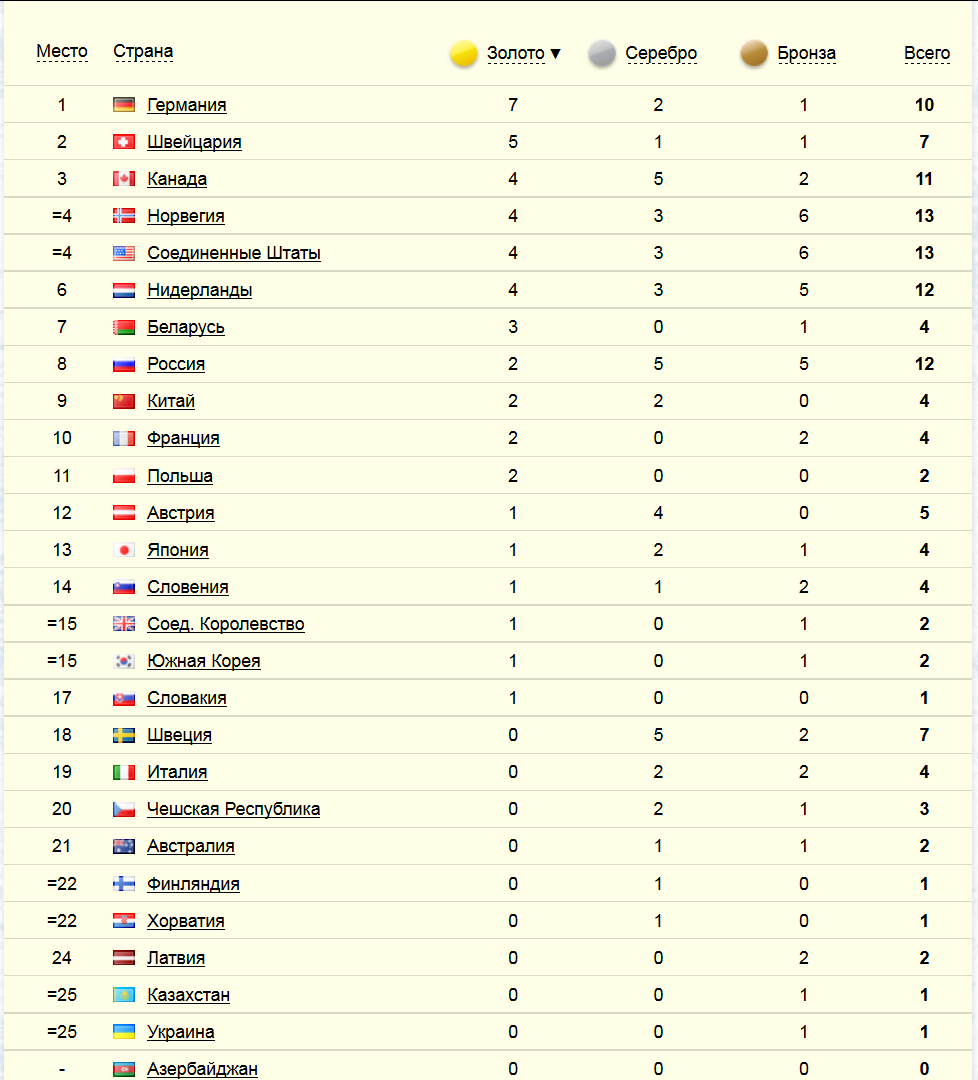 | Место | Страна | Золото ▼ | Серебро | Бронза | Всего |
|---|---|---|---|---|---|
| 1 | Германия | 7 | 2 | 1 | 10 |
| 2 | Швейцария | 5 | 1 | 1 | 7 |
| 3 | Канада | 4 | 5 | 2 | 11 |
| =4 | Норвегия | 4 | 3 | 6 | 13 |
| =4 | Соединенные Штаты | 4 | 3 | 6 | 13 |
| 6 | Нидерланды | 4 | 3 | 5 | 12 |
| 7 | Беларусь | 3 | 0 | 1 | 4 |
| 8 | Россия | 2 | 5 | 5 | 12 |
| 9 | Китай | 2 | 2 | 0 | 4 |
| 10 | Франция | 2 | 0 | 2 | 4 |
| 11 | Польша | 2 | 0 | 0 | 2 |
| 12 | Австрия | 1 | 4 | 0 | 5 |
| 13 | Япония | 1 | 2 | 1 | 4 |
| 14 | Словения | 1 | 1 | 2 | 4 |
| =15 | Соед. Королевство | 1 | 0 | 1 | 2 |
| =15 | Южная Корея | 1 | 0 | 1 | 2 |
| 17 | Словакия | 1 | 0 | 0 | 1 |
| 18 | Швеция | 0 | 5 | 2 | 7 |
| 19 | Италия | 0 | 2 | 2 | 4 |
| 20 | Чешская Республика | 0 | 2 | 1 | 3 |
| 21 | Австралия | 0 | 1 | 1 | 2 |
| =22 | Финляндия | 0 | 1 | 0 | 1 |
| =22 | Хорватия | 0 | 1 | 0 | 1 |
| 24 | Латвия | 0 | 0 | 2 | 2 |
| =25 | Казахстан | 0 | 0 | 1 | 1 |
| =25 | Украина | 0 | 0 | 1 | 1 |
| - | Азербайджан | 0 | 0 | 0 | 0 |